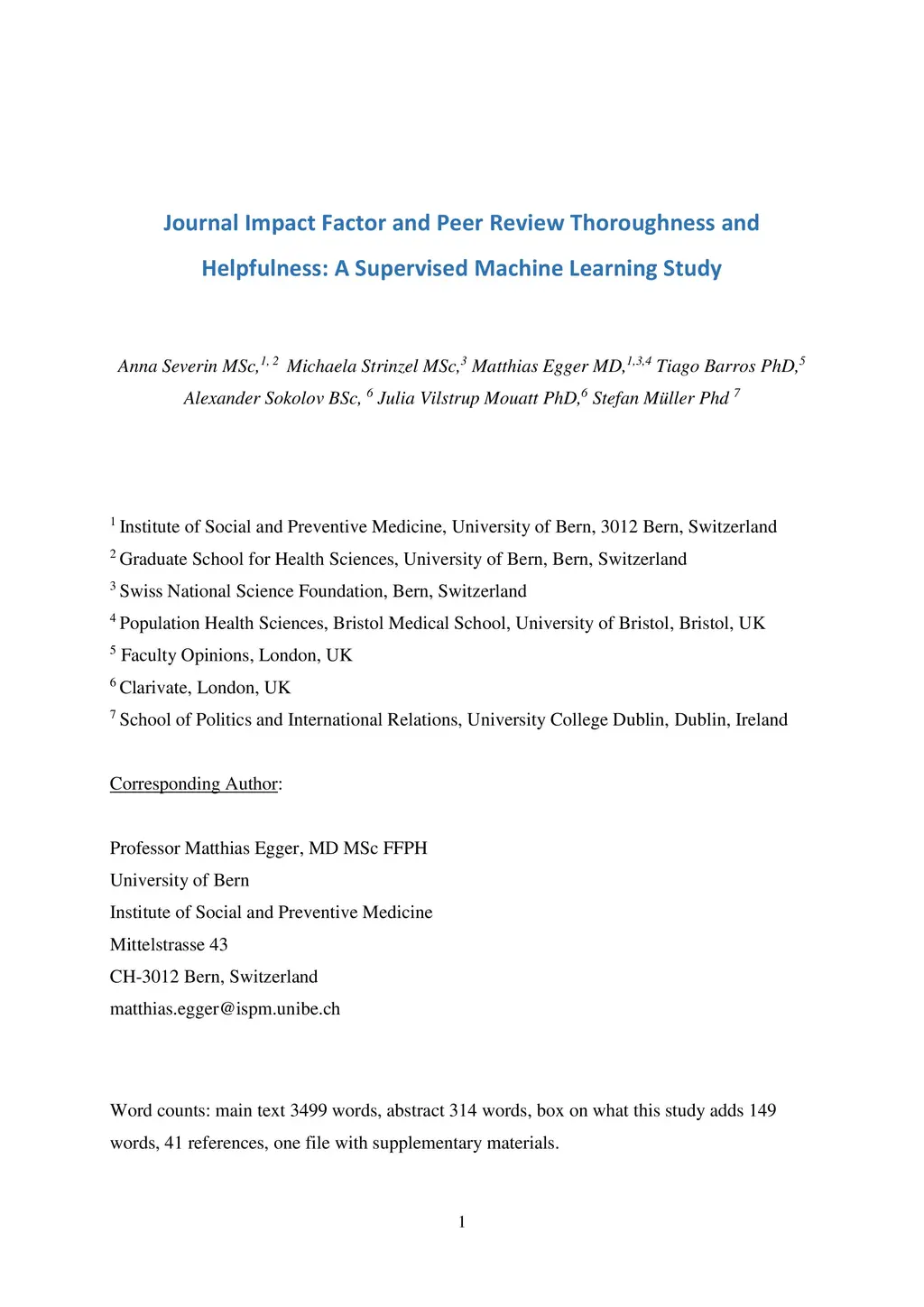 Journal Impact Factor and Peer Review Thoroughness and Helpfulness: A Supervised Machine Learning Study

Anna Severin MSc,$^{1, 2}$ Michaela Strinzel MSc,$^{3}$ Matthias Egger MD,$^{1,3,4}$ Tiago Barros PhD,$^{5}$ Alexander Sokolov BSc, $^{6}$ Julia Vilstrup Mouatt PhD,$^{6}$ Stefan Müller Phd $^{7}$

$^{1}$ Institute of Social and Preventive Medicine, University of Bern, 3012 Bern, Switzerland
$^{2}$ Graduate School for Health Sciences, University of Bern, Bern, Switzerland
$^{3}$ Swiss National Science Foundation, Bern, Switzerland
$^{4}$ Population Health Sciences, Bristol Medical School, University of Bristol, Bristol, UK
$^{5}$ Faculty Opinions, London, UK
$^{6}$ Clarivate, London, UK
$^{7}$ School of Politics and International Relations, University College Dublin, Dublin, Ireland

Corresponding Author:

Professor Matthias Egger, MD MSc FFPH
University of Bern
Institute of Social and Preventive Medicine
Mittelstrasse 43
CH-3012 Bern, Switzerland
matthias.egger@ispm.unibe.ch

Word counts: main text 3499 words, abstract 314 words, box on what this study adds 149 words, 41 references, one file with supplementary materials.

1